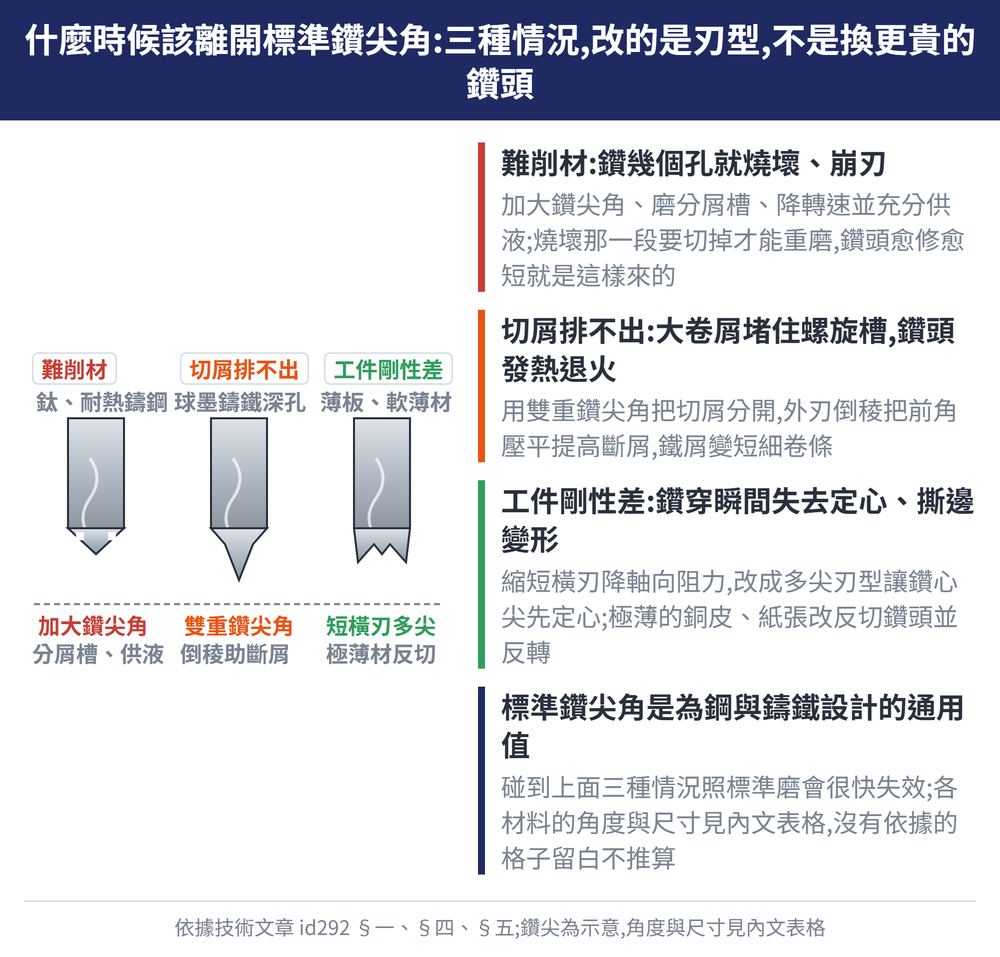 什麼時候該離開標準鑽尖角:三種情況,改的是刃型,不是換更貴的鑽頭

難削材
鈦、耐熱鑄鋼

切屑排不出
球墨鑄鐵深孔

工件剛性差
薄板、軟薄材

加大鑽尖角
分屑槽、供液

雙重鑽尖角
倒稜助斷屑

短橫刃多尖
極薄材反切

難削材:鑽幾個孔就燒壞、崩刃
加大鑽尖角、磨分屑槽、降轉速並充分供液;燒壞那一段要切掉才能重磨,鑽頭愈修愈短就是這樣來的

切屑排不出:大卷屑堵住螺旋槽,鑽頭發熱退火
用雙重鑽尖角把切屑分開,外刃倒稜把前角壓平提高斷屑,鐵屑變短細卷條

工件剛性差:鑽穿瞬間失去定心、撕邊變形
縮短橫刃降軸向阻力,改成多尖刃型讓鑽心尖先定心;極薄的銅皮、紙張改反切鑽頭並反轉

標準鑽尖角是為鋼與鑄鐵設計的通用值
碰到上面三種情況照標準磨會很快失效;各材料的角度與尺寸見內文表格,沒有依據的格子留白不推算

依據技術文章 id292 §一、§四、§五;鑽尖為示意,角度與尺寸見內文表格